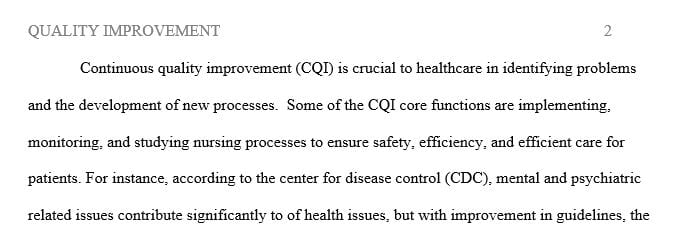 QUALITY IMPROVEMENT 2

Continuous quality improvement (CQI) is crucial to healthcare in identifying problems and the development of new processes. Some of the CQI core functions are implementing, monitoring, and studying nursing processes to ensure safety, efficiency, and efficient care for patients. For instance, according to the center for disease control (CDC), mental and psychiatric related issues contribute significantly to of health issues, but with improvement in guidelines, the